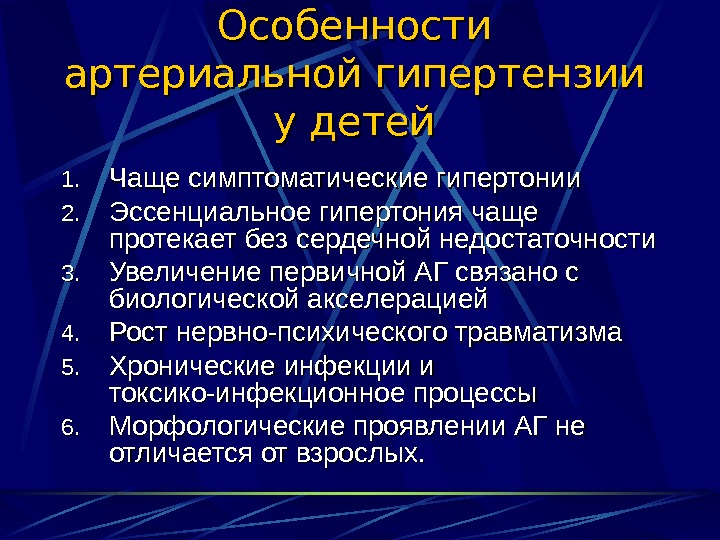 Особенности артериальной гипертензии у детей

1. Чаще симптоматические гипертонии
2. Эссенциальное гипертония чаще протекает без сердечной недостаточности
3. Увеличение первичной АГ связано с биологической акселерацией
4. Рост нервно-психического травматизма
5. Хронические инфекции и токсико-инфекционное процессы
6. Морфологические проявлении АГ не отличается от взрослых.